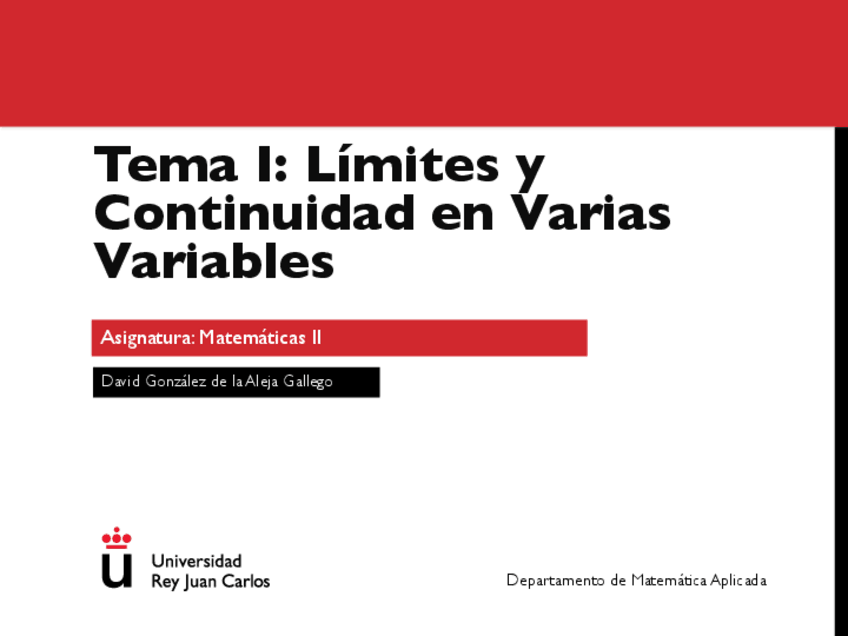 Tema I: Límites y Continuidad en Varias Variables

Asignatura: Matemáticas II

David González de la Aleja Gallego

Universidad
Rey Juan Carlos

Departamento de Matemática Aplicada